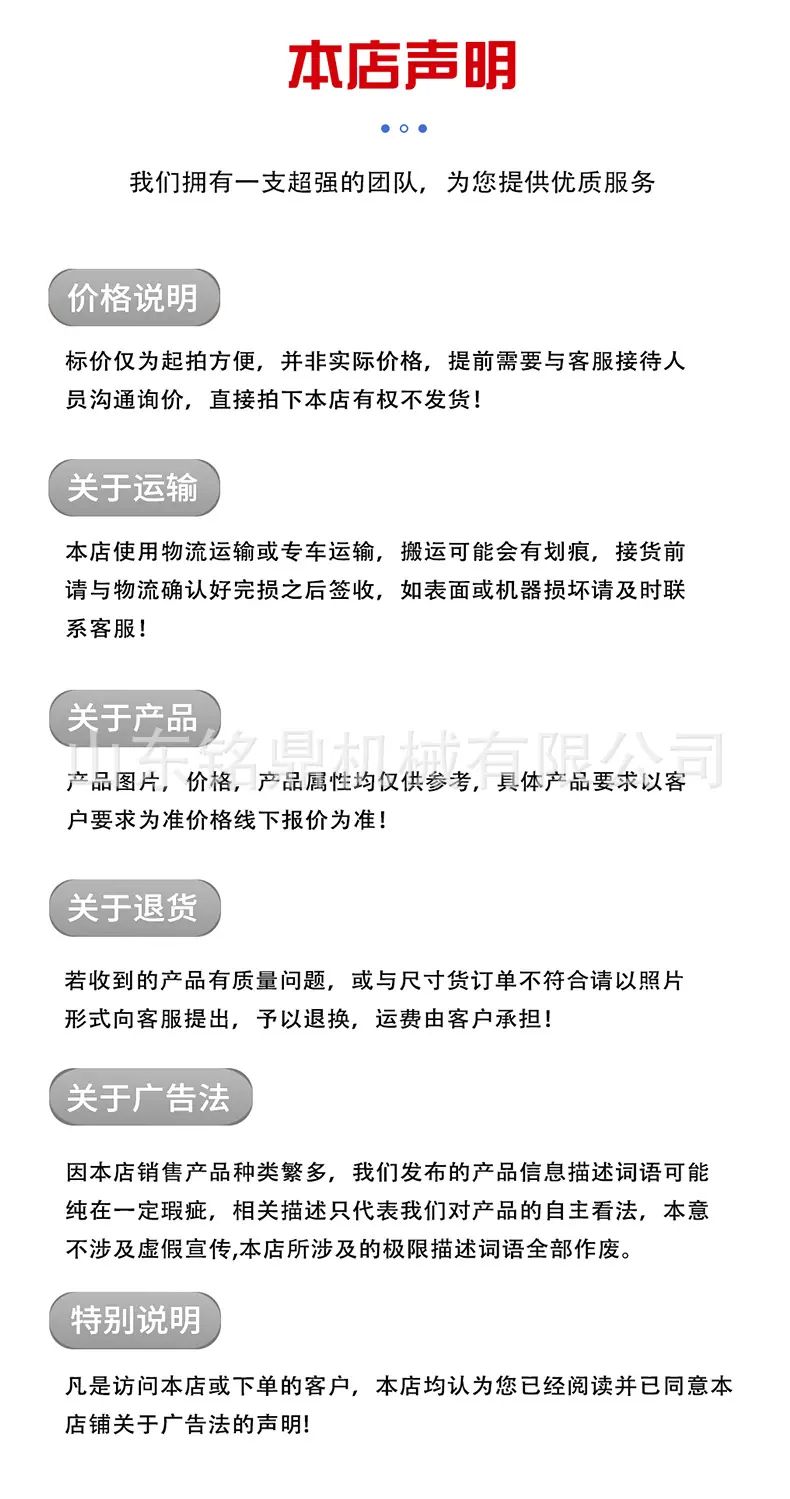 本店声明

我们拥有一支超强的团队，为您提供优质服务

价格说明

标价仅为起拍方便，并非实际价格，提前需要与客服接待人员沟通询价，直接拍下本店有权不发货！

关于运输

本店使用物流运输或专车运输，搬运可能会有划痕，接货前请与物流确认好完损之后签收，如表面或机器损坏请及时联系客服！

关于产品

山东铭鼎机械有限公司

产品图片，价格，产品属性均仅供参考，具体产品要求以客户要求为准价格线下报价为准！

关于退货

若收到的产品有质量问题，或与尺寸货订单不符合请以照片形式向客服提出，予以退换，运费由客户承担！

关于广告法

因本店销售产品种类繁多，我们发布的产品信息描述词语可能纯在一定瑕疵，相关描述只代表我们对产品的自主看法，本意不涉及虚假宣传,本店所涉及的极限描述词语全部作废。

特别说明

凡是访问本店或下单的客户，本店均认为您已经阅读并已同意本店铺关于广告法的声明!